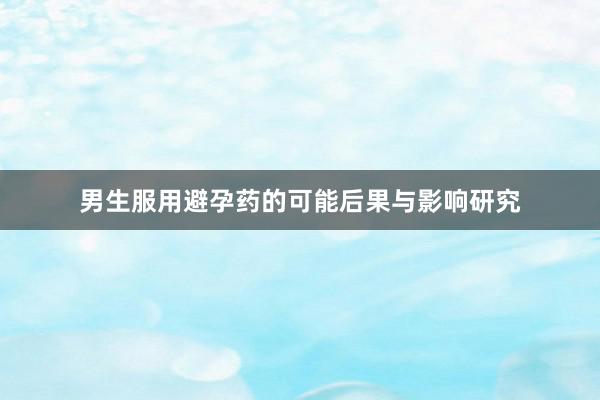 男生服用避孕药的可能后果与影响研究